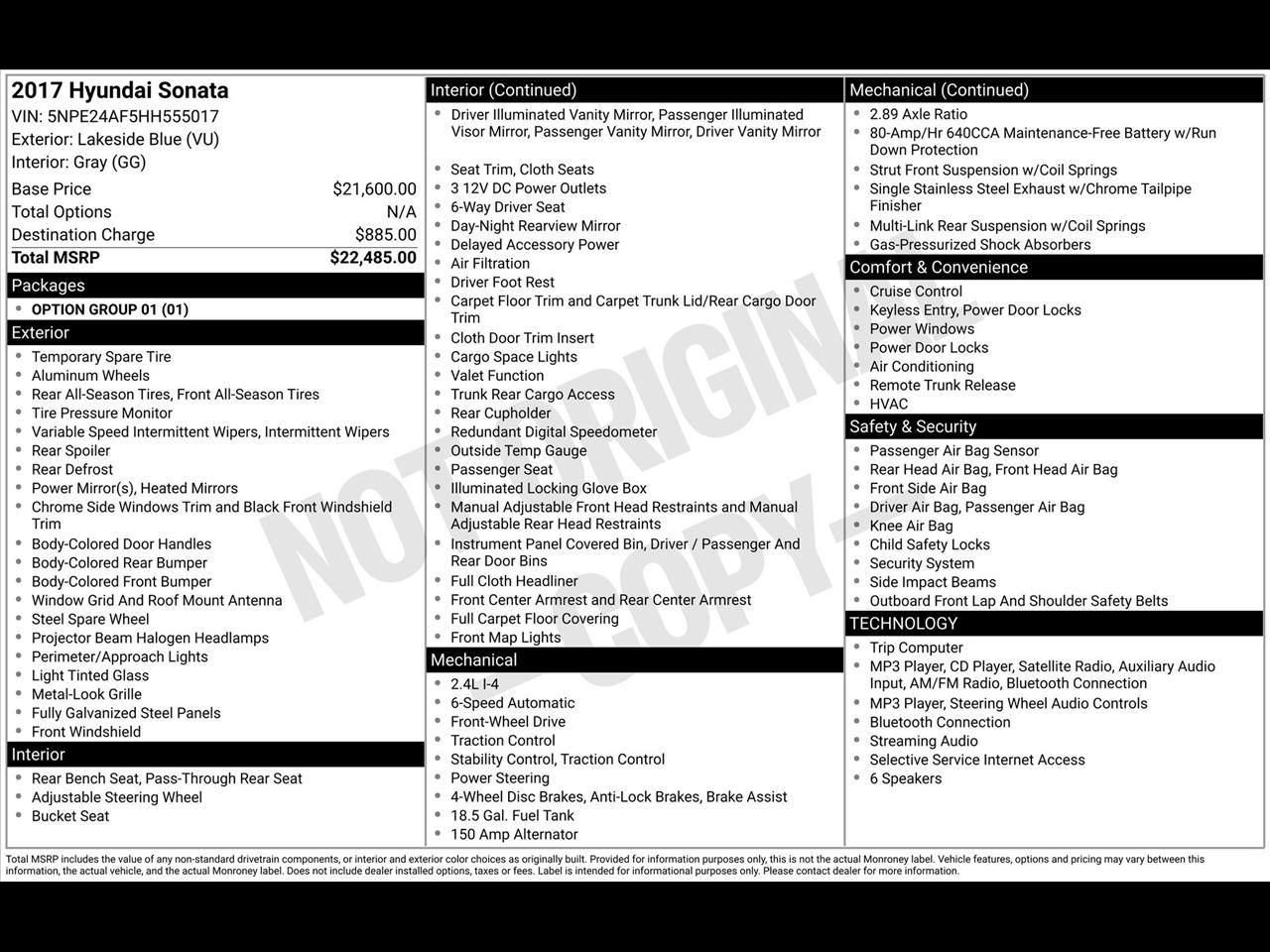 2017 Hyundai Sonata
VIN: 5NPE24AF5HH555017
Exterior: Lakeside Blue (VU)
Interior: Gray (GG)

| Base Price | $21,600.00 |
|---|---|
| Total Options | N/A |
| Destination Charge | $885.00 |
| Total MSRP | $22,485.00 |

Packages
- OPTION GROUP 01 (01)

Exterior
- Temporary Spare Tire
- Aluminum Wheels
- Rear All-Season Tires, Front All-Season Tires
- Tire Pressure Monitor
- Variable Speed Intermittent Wipers, Intermittent Wipers
- Rear Spoiler
- Rear Defrost
- Power Mirror(s), Heated Mirrors
- Chrome Side Windows Trim and Black Front Windshield Trim
- Body-Colored Door Handles
- Body-Colored Rear Bumper
- Body-Colored Front Bumper
- Window Grid And Roof Mount Antenna
- Steel Spare Wheel
- Projector Beam Halogen Headlamps
- Perimeter/Approach Lights
- Light Tinted Glass
- Metal-Look Grille
- Fully Galvanized Steel Panels
- Front Windshield

Interior
- Rear Bench Seat, Pass-Through Rear Seat
- Adjustable Steering Wheel
- Bucket Seat

Interior (Continued)
- Driver Illuminated Vanity Mirror, Passenger Illuminated Visor Mirror, Passenger Vanity Mirror, Driver Vanity Mirror
- Seat Trim, Cloth Seats
- 3 12V DC Power Outlets
- 6-Way Driver Seat
- Day-Night Rearview Mirror
- Delayed Accessory Power
- Air Filtration
- Driver Foot Rest
- Carpet Floor Trim and Carpet Trunk Lid/Rear Cargo Door Trim
- Cloth Door Trim Insert
- Cargo Space Lights
- Valet Function
- Trunk Rear Cargo Access
- Rear Cupholder
- Redundant Digital Speedometer
- Outside Temp Gauge
- Passenger Seat
- Illuminated Locking Glove Box
- Manual Adjustable Front Head Restraints and Manual Adjustable Rear Head Restraints
- Instrument Panel Covered Bin, Driver / Passenger And Rear Door Bins
- Full Cloth Headliner
- Front Center Armrest and Rear Center Armrest
- Full Carpet Floor Covering
- Front Map Lights

Mechanical
- 2.4L I-4
- 6-Speed Automatic
- Front-Wheel Drive
- Traction Control
- Stability Control, Traction Control
- Power Steering
- 4-Wheel Disc Brakes, Anti-Lock Brakes, Brake Assist
- 18.5 Gal. Fuel Tank
- 150 Amp Alternator

Mechanical (Continued)
- 2.89 Axle Ratio
- 80-Amp/Hr 640CCA Maintenance-Free Battery w/Run Down Protection
- Strut Front Suspension w/Coil Springs
- Single Stainless Steel Exhaust w/Chrome Tailpipe Finisher
- Multi-Link Rear Suspension w/Coil Springs
- Gas-Pressurized Shock Absorbers

Comfort & Convenience
- Cruise Control
- Keyless Entry, Power Door Locks
- Power Windows
- Power Door Locks
- Air Conditioning
- Remote Trunk Release
- HVAC

Safety & Security
- Passenger Air Bag Sensor
- Rear Head Air Bag, Front Head Air Bag
- Front Side Air Bag
- Driver Air Bag, Passenger Air Bag
- Knee Air Bag
- Child Safety Locks
- Security System
- Side Impact Beams
- Outboard Front Lap And Shoulder Safety Belts

TECHNOLOGY
- Trip Computer
- MP3 Player, CD Player, Satellite Radio, Auxiliary Audio Input, AM/FM Radio, Bluetooth Connection
- MP3 Player, Steering Wheel Audio Controls
- Bluetooth Connection
- Streaming Audio
- Selective Service Internet Access
- 6 Speakers

NOT ORIGINAL COPY

Total MSRP includes the value of any non-standard drivetrain components, or interior and exterior color choices as originally built. Provided for information purposes only, this is not the actual Monroney label. Vehicle features, options and pricing may vary between this information, the actual vehicle, and the actual Monroney label. Does not include dealer installed options, taxes or fees. Label is intended for informational purposes only. Please contact dealer for more information.